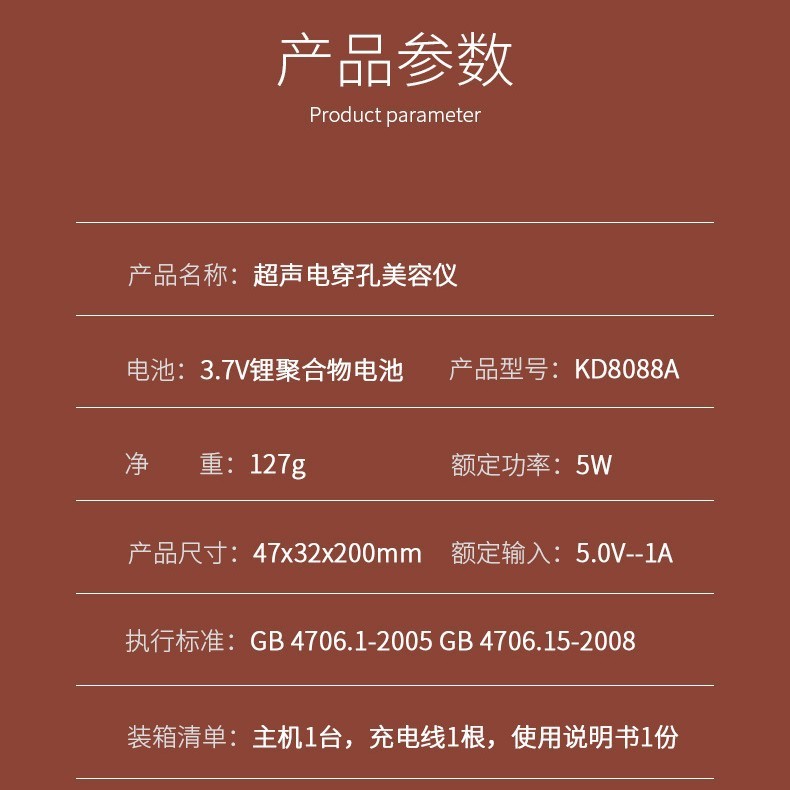 产品参数
Product parameter

产品名称：超声电穿孔美容仪

电池：3.7V锂聚合物电池 产品型号：KD8088A

净 重：127g 额定功率：5W

产品尺寸：47x32x200mm 额定输入：5.0V--1A

执行标准：GB 4706.1-2005 GB 4706.15-2008

装箱清单：主机1台，充电线1根，使用说明书1份